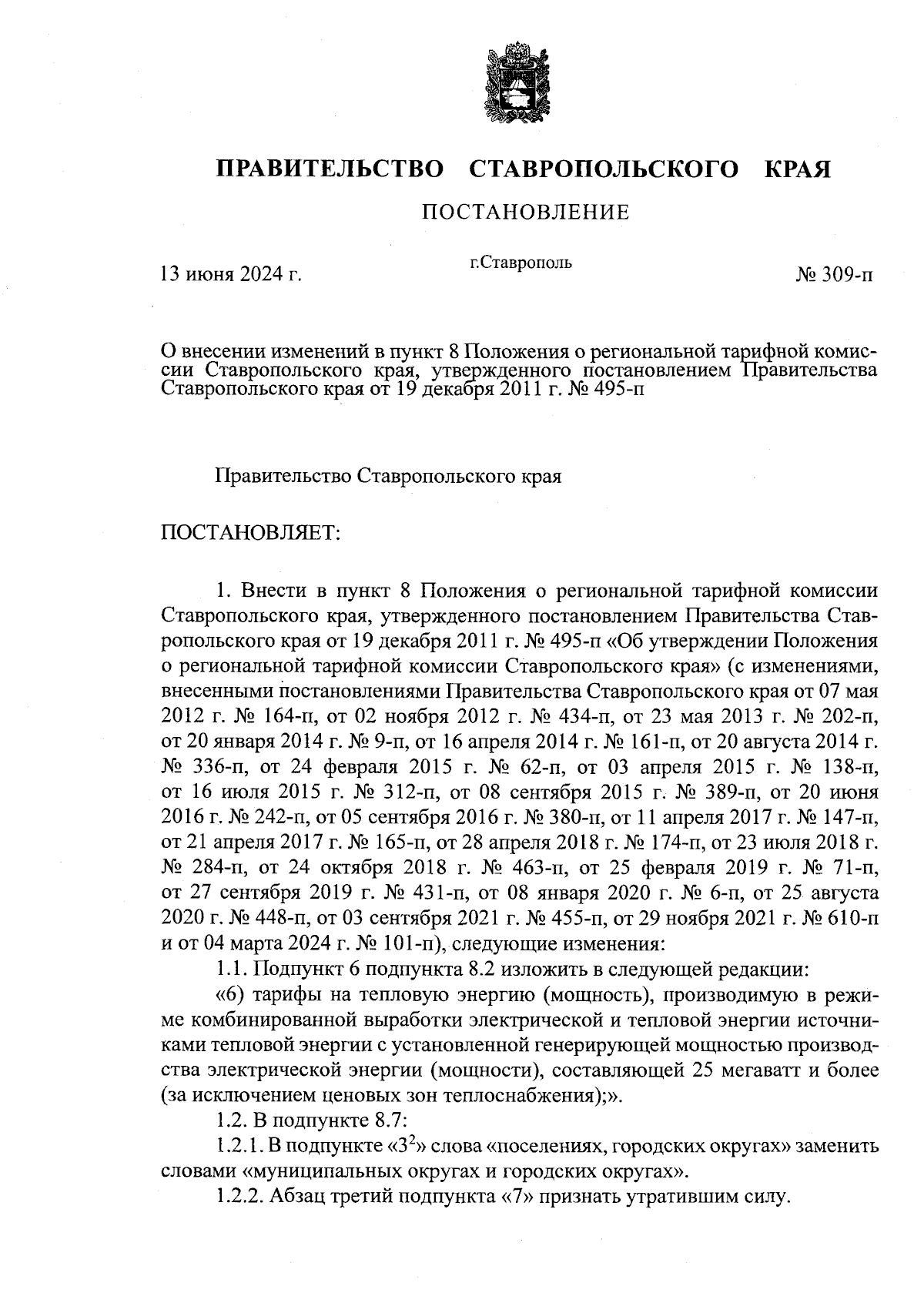 ПРАВИТЕЛЬСТВО СТАВРОПОЛЬСКОГО КРАЯ

ПОСТАНОВЛЕНИЕ

13 июня 2024 г.

г.Ставрополь

№ 309-п

О внесении изменений в пункт 8 Положения о региональной тарифной комиссии Ставропольского края, утвержденного постановлением Правительства Ставропольского края от 19 декабря 2011 г. № 495-п

Правительство Ставропольского края

ПОСТАНОВЛЯЕТ:

1. Внести в пункт 8 Положения о региональной тарифной комиссии Ставропольского края, утвержденного постановлением Правительства Ставропольского края от 19 декабря 2011 г. № 495-п «Об утверждении Положения о региональной тарифной комиссии Ставропольского края» (с изменениями, внесенными постановлениями Правительства Ставропольского края от 07 мая 2012 г. № 164-п, от 02 ноября 2012 г. № 434-п, от 23 мая 2013 г. № 202-п, от 20 января 2014 г. № 9-п, от 16 апреля 2014 г. № 161-п, от 20 августа 2014 г. № 336-п, от 24 февраля 2015 г. № 62-п, от 03 апреля 2015 г. № 138-п, от 16 июля 2015 г. № 312-п, от 08 сентября 2015 г. № 389-п, от 20 июня 2016 г. № 242-п, от 05 сентября 2016 г. № 380-п, от 11 апреля 2017 г. № 147-п, от 21 апреля 2017 г. № 165-п, от 28 апреля 2018 г. № 174-п, от 23 июля 2018 г. № 284-п, от 24 октября 2018 г. № 463-п, от 25 февраля 2019 г. № 71-п, от 27 сентября 2019 г. № 431-п, от 08 января 2020 г. № 6-п, от 25 августа 2020 г. № 448-п, от 03 сентября 2021 г. № 455-п, от 29 ноября 2021 г. № 610-п и от 04 марта 2024 г. № 101-п), следующие изменения:

1.1. Подпункт 6 подпункта 8.2 изложить в следующей редакции:

«6) тарифы на тепловую энергию (мощность), производимую в режиме комбинированной выработки электрической и тепловой энергии источниками тепловой энергии с установленной генерирующей мощностью производства электрической энергии (мощности), составляющей 25 мегаватт и более (за исключением ценовых зон теплоснабжения);».

1.2. В подпункте 8.7:

1.2.1. В подпункте «$3^2$» слова «поселениях, городских округах» заменить словами «муниципальных округах и городских округах».

1.2.2. Абзац третий подпункта «7» признать утратившим силу.